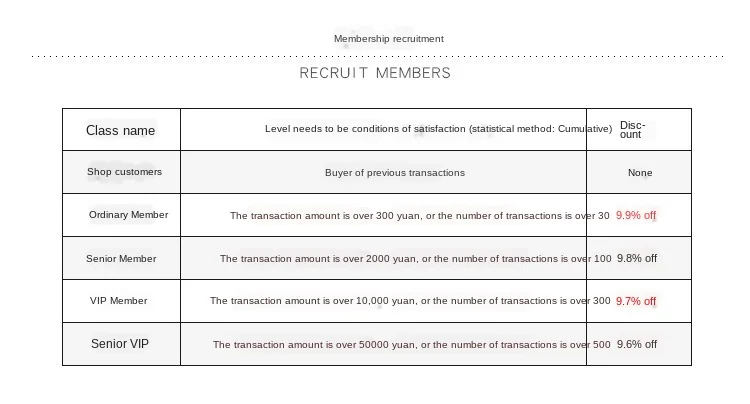 Membership recruitment

RECRUIT MEMBERS

| Class name | Level needs to be conditions of satisfaction (statistical method: Cumulative) | Discount |
|---|---|---|
| Shop customers | Buyer of previous transactions | None |
| Ordinary Member | The transaction amount is over 300 yuan, or the number of transactions is over 30 | 9.9% off |
| Senior Member | The transaction amount is over 2000 yuan, or the number of transactions is over 100 | 9.8% off |
| VIP Member | The transaction amount is over 10,000 yuan, or the number of transactions is over 300 | 9.7% off |
| Senior VIP | The transaction amount is over 50000 yuan, or the number of transactions is over 500 | 9.6% off |